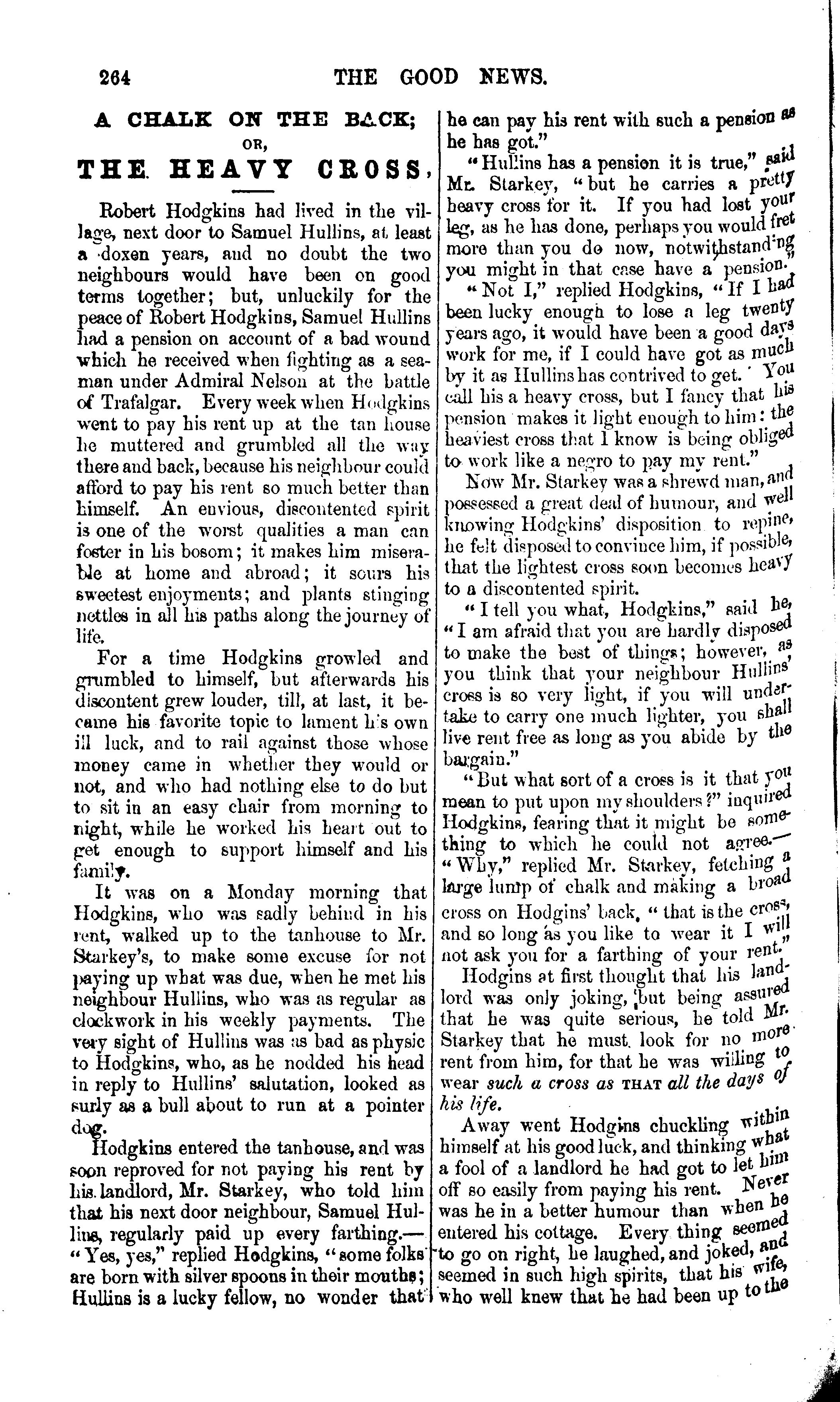 264 THE GOOD NEWS.

A CHALK ON THE BACK;
OR,
THE HEAVY CROSS.

Robert Hodgkins had lived in the village, next door to Samuel Hullins, at least a doxen years, and no doubt the two neighbours would have been on good terms together; but, unluckily for the peace of Robert Hodgkins, Samuel Hullins had a pension on account of a bad wound which he received when fighting as a seaman under Admiral Nelson at the battle of Trafalgar. Every week when Hodgkins went to pay his rent up at the tan house he muttered and grumbled all the way there and back, because his neighbour could afford to pay his rent so much better than himself. An envious, discontented spirit is one of the worst qualities a man can foster in his bosom; it makes him miserable at home and abroad; it sours his sweetest enjoyments; and plants stinging nettles in all his paths along the journey of life.

For a time Hodgkins growled and grumbled to himself, but afterwards his discontent grew louder, till, at last, it became his favorite topic to lament his own ill luck, and to rail against those whose money came in whether they would or not, and who had nothing else to do but to sit in an easy chair from morning to night, while he worked his heart out to get enough to support himself and his family.

It was on a Monday morning that Hodgkins, who was sadly behind in his rent, walked up to the tanhouse to Mr. Starkey's, to make some excuse for not paying up what was due, when he met his neighbour Hullins, who was as regular as clockwork in his weekly payments. The very sight of Hullins was as bad as physic to Hodgkins, who, as he nodded his head in reply to Hullins' salutation, looked as surly as a bull about to run at a pointer dog.

Hodgkins entered the tanhouse, and was soon reproved for not paying his rent by his landlord, Mr. Starkey, who told him that his next door neighbour, Samuel Hullins, regularly paid up every farthing.—"Yes, yes," replied Hodgkins, "some folks are born with silver spoons in their mouths; Hullins is a lucky fellow, no wonder that he can pay his rent with such a pension as he has got."

"Hullins has a pension it is true," said Mr. Starkey, "but he carries a pretty heavy cross for it. If you had lost your leg, as he has done, perhaps you would fret more than you do now, notwithstanding you might in that case have a pension."

"Not I," replied Hodgkins, "If I had been lucky enough to lose a leg twenty years ago, it would have been a good days work for me, if I could have got as much by it as Hullins has contrived to get. You call his a heavy cross, but I fancy that his pension makes it light enough to him: the heaviest cross that I know is being obliged to work like a negro to pay my rent."

Now Mr. Starkey was a shrewd man, and possessed a great deal of humour, and well knowing Hodgkins' disposition to repine, he felt disposed to convince him, if possible, that the lightest cross soon becomes heavy to a discontented spirit.

"I tell you what, Hodgkins," said he, "I am afraid that you are hardly disposed to make the best of things; however, as you think that your neighbour Hullins' cross is so very light, if you will undertake to carry one much lighter, you shall live rent free as long as you abide by the bargain."

"But what sort of a cross is it that you mean to put upon my shoulders?" inquired Hodgkins, fearing that it might be something to which he could not agree.—"Why," replied Mr. Starkey, fetching a large lump of chalk and making a broad cross on Hodgins' back, "that is the cross, and so long as you like to wear it I will not ask you for a farthing of your rent."

Hodgins at first thought that his landlord was only joking, but being assured that he was quite serious, he told Mr. Starkey that he must look for no more rent from him, for that he was willing to wear such a cross as THAT all the days of his life.

Away went Hodgins chuckling within himself at his good luck, and thinking what a fool of a landlord he had got to let him off so easily from paying his rent. Never was he in a better humour than when he entered his cottage. Every thing seemed to go on right, he laughed, and joked, and seemed in such high spirits, that his wife, who well knew that he had been up to the